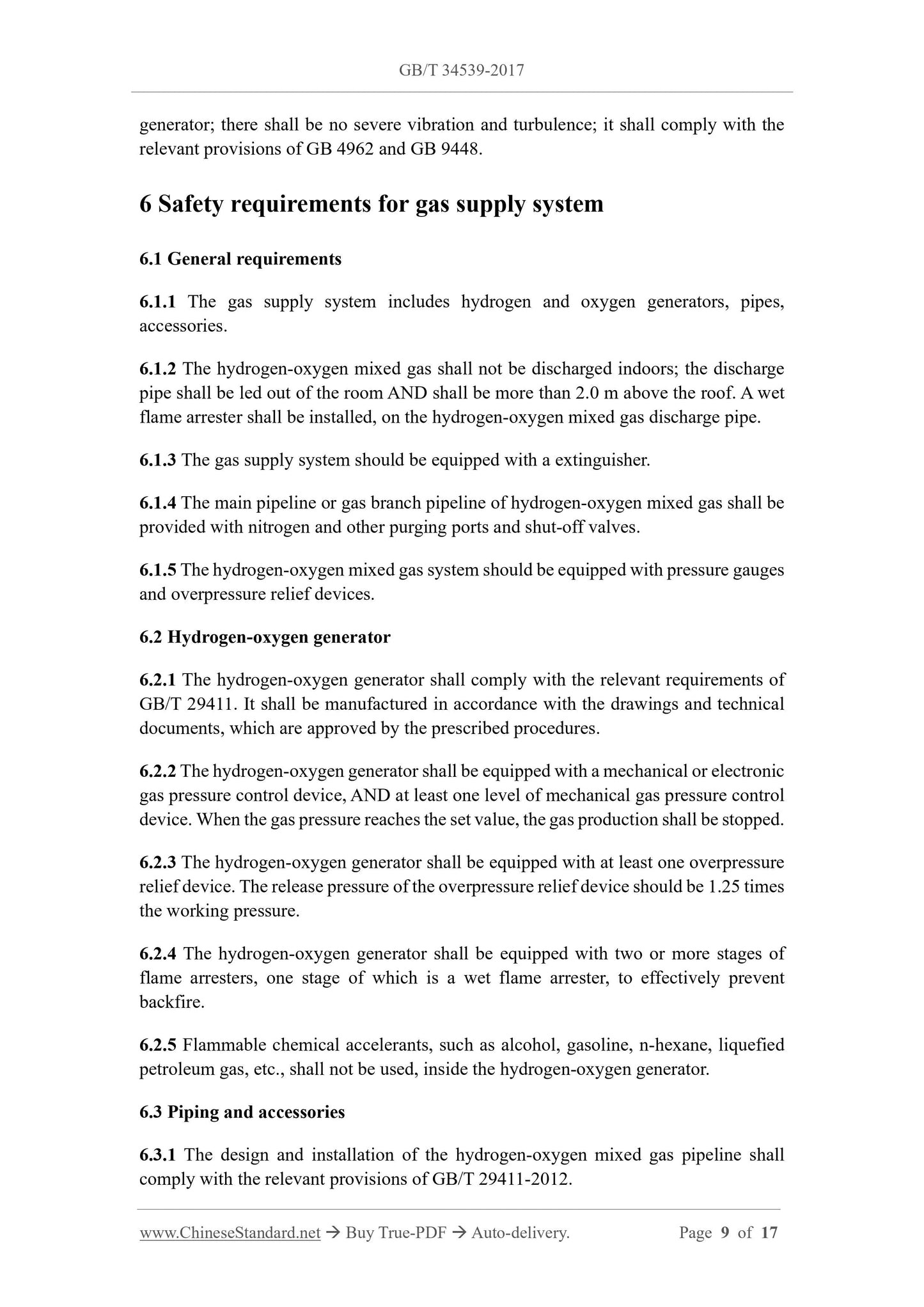 GB/T 34539-2017

generator; there shall be no severe vibration and turbulence; it shall comply with the relevant provisions of GB 4962 and GB 9448.

6 Safety requirements for gas supply system

6.1 General requirements

6.1.1 The gas supply system includes hydrogen and oxygen generators, pipes, accessories.

6.1.2 The hydrogen-oxygen mixed gas shall not be discharged indoors; the discharge pipe shall be led out of the room AND shall be more than 2.0 m above the roof. A wet flame arrester shall be installed, on the hydrogen-oxygen mixed gas discharge pipe.

6.1.3 The gas supply system should be equipped with a extinguisher.

6.1.4 The main pipeline or gas branch pipeline of hydrogen-oxygen mixed gas shall be provided with nitrogen and other purging ports and shut-off valves.

6.1.5 The hydrogen-oxygen mixed gas system should be equipped with pressure gauges and overpressure relief devices.

6.2 Hydrogen-oxygen generator

6.2.1 The hydrogen-oxygen generator shall comply with the relevant requirements of GB/T 29411. It shall be manufactured in accordance with the drawings and technical documents, which are approved by the prescribed procedures.

6.2.2 The hydrogen-oxygen generator shall be equipped with a mechanical or electronic gas pressure control device, AND at least one level of mechanical gas pressure control device. When the gas pressure reaches the set value, the gas production shall be stopped.

6.2.3 The hydrogen-oxygen generator shall be equipped with at least one overpressure relief device. The release pressure of the overpressure relief device should be 1.25 times the working pressure.

6.2.4 The hydrogen-oxygen generator shall be equipped with two or more stages of flame arresters, one stage of which is a wet flame arrester, to effectively prevent backfire.

6.2.5 Flammable chemical accelerants, such as alcohol, gasoline, n-hexane, liquefied petroleum gas, etc., shall not be used, inside the hydrogen-oxygen generator.

6.3 Piping and accessories

6.3.1 The design and installation of the hydrogen-oxygen mixed gas pipeline shall comply with the relevant provisions of GB/T 29411-2012.

www.ChineseStandard.net → Buy True-PDF → Auto-delivery. Page 9 of 17